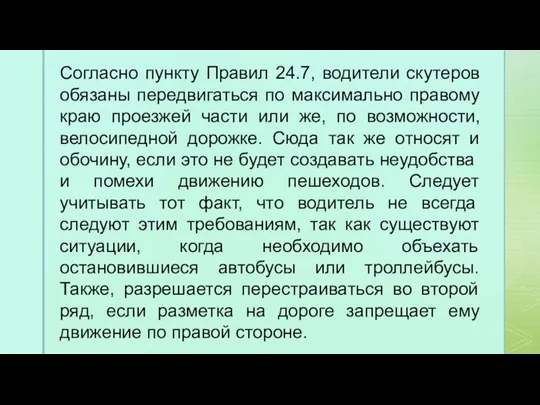 Согласно пункту Правил 24.7, водители скутеров обязаны передвигаться по максимально правому краю проезжей части или же, по возможности, велосипедной дорожке. Сюда так же относят и обочину, если это не будет создавать неудобства и помехи движению пешеходов. Следует учитывать тот факт, что водитель не всегда следуют этим требованиям, так как существуют ситуации, когда необходимо объехать остановившиеся автобусы или троллейбусы. Также, разрешается перестраиваться во второй ряд, если разметка на дороге запрещает ему движение по правой стороне.